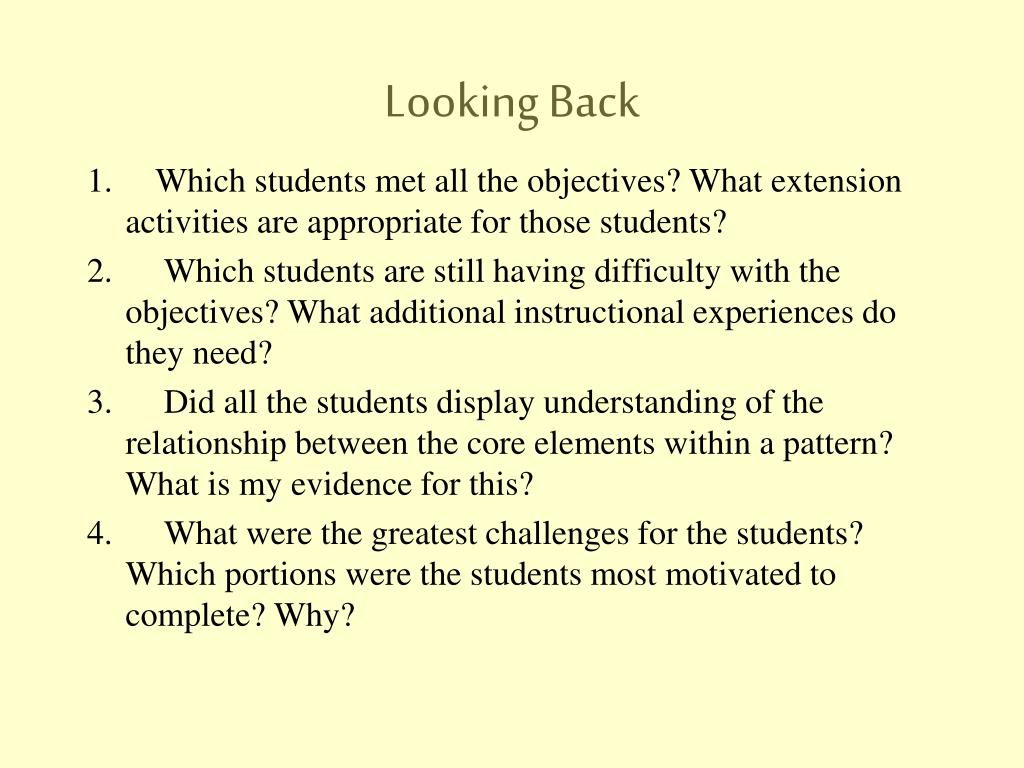 Looking Back

1. Which students met all the objectives? What extension activities are appropriate for those students?
2. Which students are still having difficulty with the objectives? What additional instructional experiences do they need?
3. Did all the students display understanding of the relationship between the core elements within a pattern? What is my evidence for this?
4. What were the greatest challenges for the students? Which portions were the students most motivated to complete? Why?